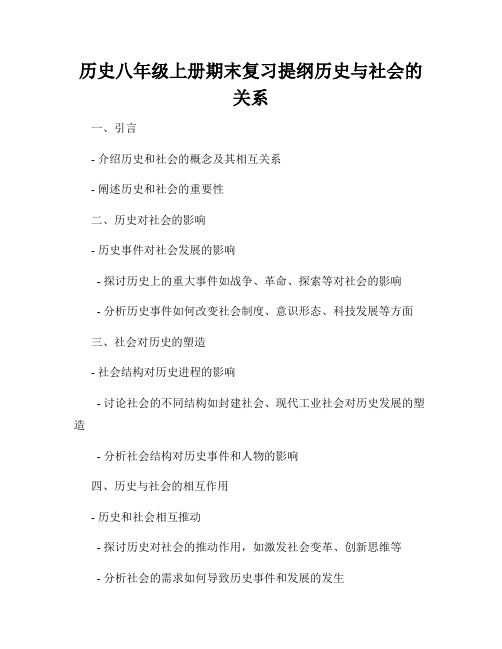 历史八年级上册期末复习提纲历史与社会的关系

一、引言

- 介绍历史和社会的概念及其相互关系

- 阐述历史和社会的重要性

二、历史对社会的影响

- 历史事件对社会发展的影响

- 探讨历史上的重大事件如战争、革命、探索等对社会的影响

- 分析历史事件如何改变社会制度、意识形态、科技发展等方面

三、社会对历史的塑造

- 社会结构对历史进程的影响

- 讨论社会的不同结构如封建社会、现代工业社会对历史发展的塑造

- 分析社会结构对历史事件和人物的影响

四、历史与社会的相互作用

- 历史和社会相互推动

- 探讨历史对社会的推动作用，如激发社会变革、创新思维等

- 分析社会的需求如何导致历史事件和发展的发生